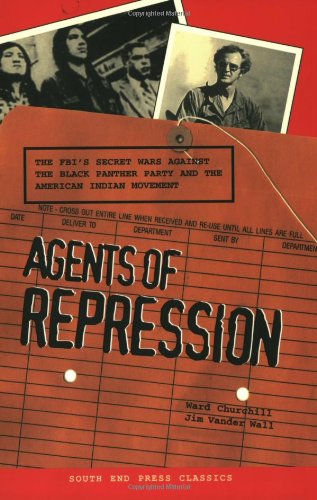 Copyrighted Material

THE FBI'S SECRET WARS AGAINST THE BLACK PANTHER PARTY AND THE AMERICAN INDIAN MOVEMENT

NOTE - CROSS OUT ENTIRE LINE WHEN RECEIVED AND RE-USE UNTIL ALL LINES ARE FULL

| DATE | DELIVER TO | DEPARTMENT | SENT BY | DEPARTMEN |
|---|---|---|---|---|

AGENTS OF REPRESSION

Ward Churchill
Jim Vander Wall

SOUTH END PRESS CLASSICS

Copyrighted Material